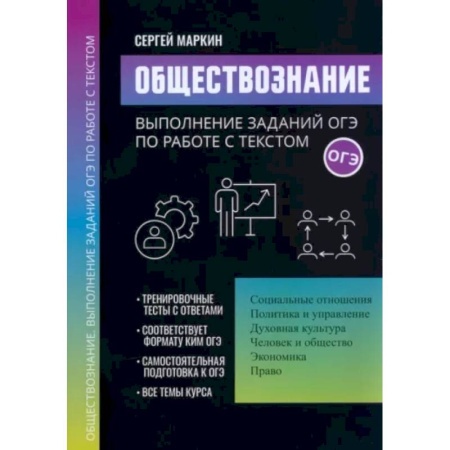 ОБЩЕСТВОЗНАНИЕ. ВЫПОЛНЕНИЕ ЗАДАНИЙ ОГЭ ПО РАБОТЕ С ТЕКСТОМ

СЕРГЕЙ МАРКИН

ОБЩЕСТВОЗНАНИЕ

ВЫПОЛНЕНИЕ ЗАДАНИЙ ОГЭ ПО РАБОТЕ С ТЕКСТОМ

ОГЭ

• ТРЕНИРОВОЧНЫЕ ТЕСТЫ С ОТВЕТАМИ

• СООТВЕТСТВУЕТ ФОРМАТУ КИМ ОГЭ

• САМОСТОЯТЕЛЬНАЯ ПОДГОТОВКА К ОГЭ

• ВСЕ ТЕМЫ КУРСА

Социальные отношения
Политика и управление
Духовная культура
Человек и общество
Экономика
Право